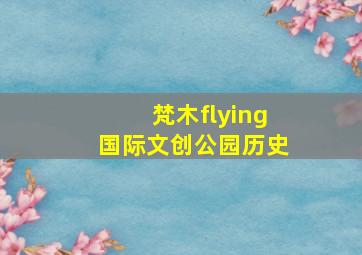 梵木flying
国际文创公园历史